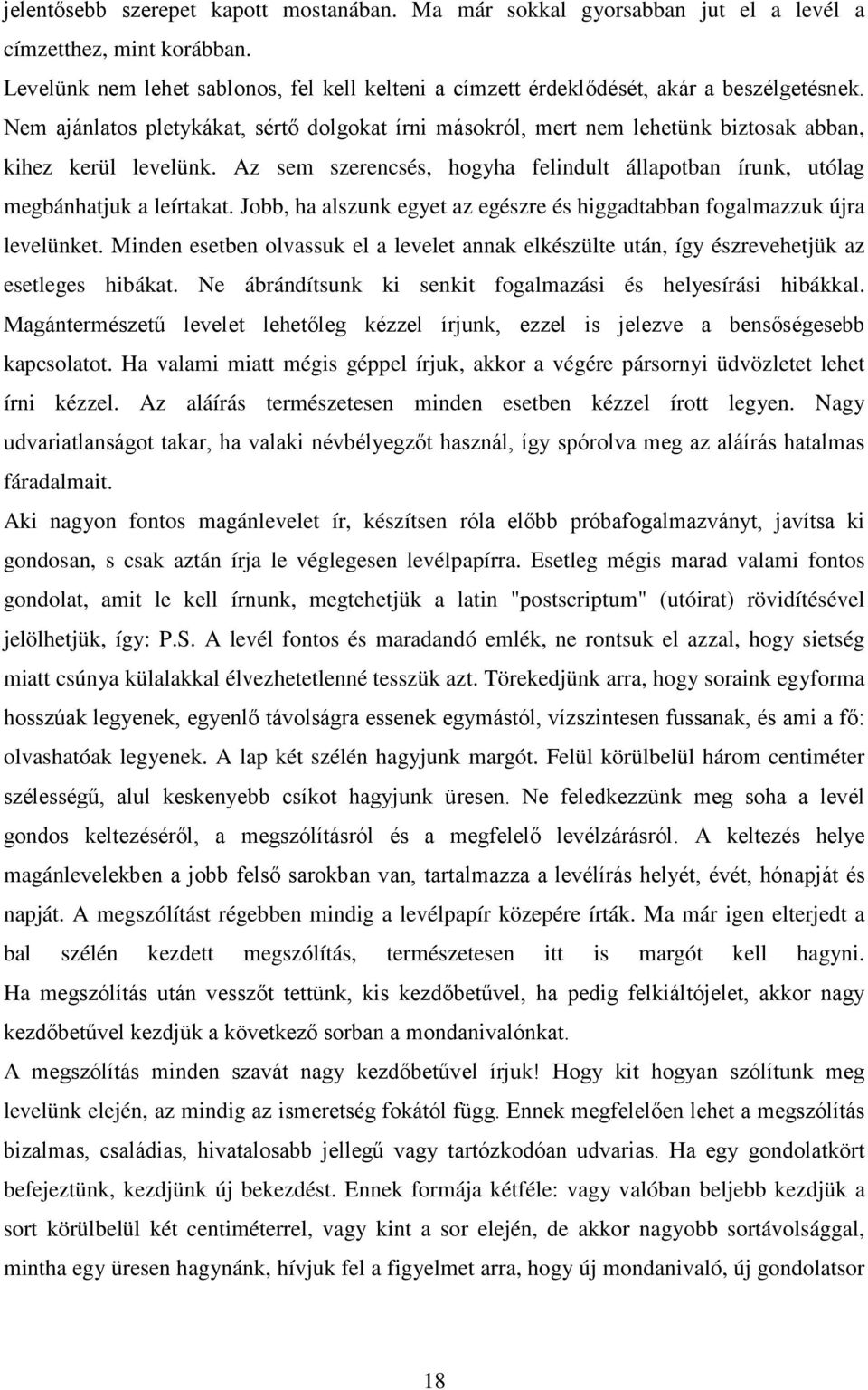 jelentősebb szerepet kapott mostanában. Ma már sokkal gyorsabban jut el a levél a címzetthez, mint korábban.
Levelünk nem lehet sablonos, fel kell kelteni a címzett érdeklődését, akár a beszélgetésnek. Nem ajánlatos pletykákat, sértő dolgokat írni másokról, mert nem lehetünk biztosak abban, kihez kerül levelünk. Az sem szerencsés, hogyha felindult állapotban írunk, utólag megbánhatjuk a leírtakat. Jobb, ha alszunk egyet az egészre és higgadtabban fogalmazzuk újra levelünket. Minden esetben olvassuk el a levelet annak elkészülte után, így észrevehetjük az esetleges hibákat. Ne ábrándítsunk ki senkit fogalmazási és helyesírási hibákkal. Magántermészetű levelet lehetőleg kézzel írjunk, ezzel is jelezve a bensőségesebb kapcsolatot. Ha valami miatt mégis géppel írjuk, akkor a végére pársornyi üdvözletet lehet írni kézzel. Az aláírás természetesen minden esetben kézzel írott legyen. Nagy udvariatlanságot takar, ha valaki névbélyegzőt használ, így spórolva meg az aláírás hatalmas fáradalmait.
Aki nagyon fontos magánlevelet ír, készítsen róla előbb próbafogalmazványt, javítsa ki gondosan, s csak aztán írja le véglegesen levélpapírra. Esetleg mégis marad valami fontos gondolat, amit le kell írnunk, megtehetjük a latin "postscriptum" (utóirat) rövidítésével jelölhetjük, így: P.S. A levél fontos és maradandó emlék, ne rontsuk el azzal, hogy sietség miatt csúnya külalakkal élvezhetetlenné tesszük azt. Törekedjünk arra, hogy soraink egyforma hosszúak legyenek, egyenlő távolságra essenek egymástól, vízszintesen fussanak, és ami a fő: olvashatóak legyenek. A lap két szélén hagyjunk margót. Felül körülbelül három centiméter szélességű, alul keskenyebb csíkot hagyjunk üresen. Ne feledkezzünk meg soha a levél gondos keltezéséről, a megszólításról és a megfelelő levélzárásról. A keltezés helye magánlevelekben a jobb felső sarokban van, tartalmazza a levélírás helyét, évét, hónapját és napját. A megszólítást régebben mindig a levélpapír közepére írták. Ma már igen elterjedt a bal szélén kezdett megszólítás, természetesen itt is margót kell hagyni. Ha megszólítás után vesszőt tettünk, kis kezdőbetűvel, ha pedig felkiáltójelet, akkor nagy kezdőbetűvel kezdjük a következő sorban a mondanivalónkat.
A megszólítás minden szavát nagy kezdőbetűvel írjuk! Hogy kit hogyan szólítunk meg levelünk elején, az mindig az ismeretség fokától függ. Ennek megfelelően lehet a megszólítás bizalmas, családias, hivatalosabb jellegű vagy tartózkodóan udvarias. Ha egy gondolatkört befejeztünk, kezdjünk új bekezdést. Ennek formája kétféle: vagy valóban beljebb kezdjük a sort körülbelül két centiméterrel, vagy kint a sor elején, de akkor nagyobb sortávolsággal, mintha egy sort üresen hagynánk, hívjuk fel a figyelmet arra, hogy új mondanivaló, új gondolatsor

18